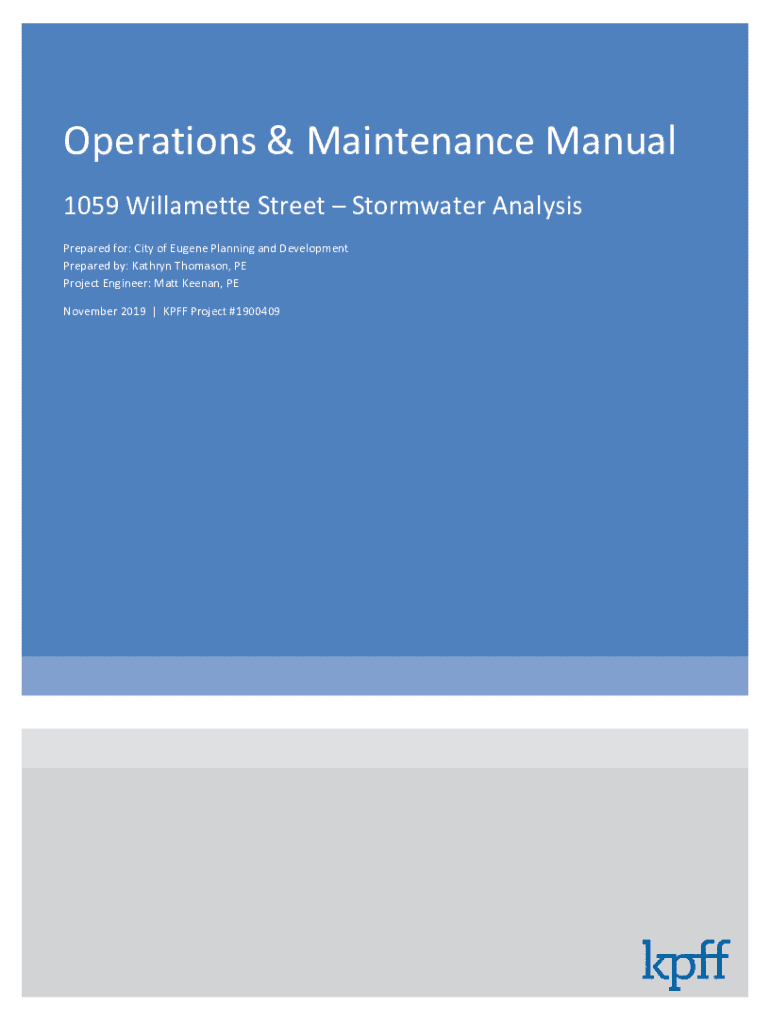 Operations & Maintenance Manual

1059 Willamette Street – Stormwater Analysis

Prepared for: City of Eugene Planning and Development
Prepared by: Kathryn Thomason, PE
Project Engineer: Matt Keenan, PE

November 2019 | KPFF Project #1900409

kpff